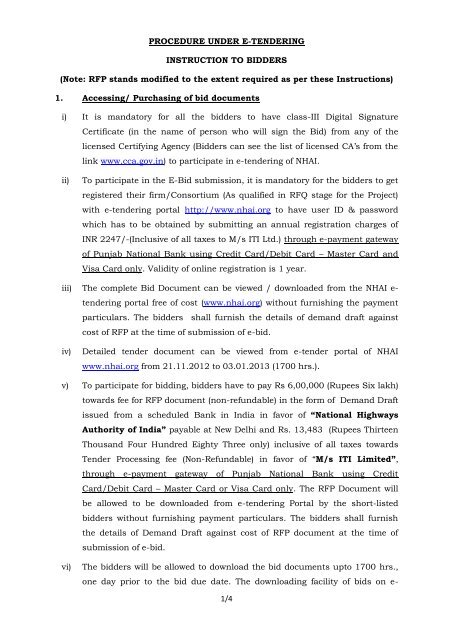 PROCEDURE UNDER E-TENDERING

INSTRUCTION TO BIDDERS

(Note: RFP stands modified to the extent required as per these Instructions)

1. Accessing/ Purchasing of bid documents

i) It is mandatory for all the bidders to have class-III Digital Signature Certificate (in the name of person who will sign the Bid) from any of the licensed Certifying Agency (Bidders can see the list of licensed CA's from the link www.cca.gov.in) to participate in e-tendering of NHAI.

ii) To participate in the E-Bid submission, it is mandatory for the bidders to get registered their firm/Consortium (As qualified in RFQ stage for the Project) with e-tendering portal http://www.nhai.org to have user ID & password which has to be obtained by submitting an annual registration charges of INR 2247/-(Inclusive of all taxes to M/s ITI Ltd.) through e-payment gateway of Punjab National Bank using Credit Card/Debit Card – Master Card and Visa Card only. Validity of online registration is 1 year.

iii) The complete Bid Document can be viewed / downloaded from the NHAI e-tendering portal free of cost (www.nhai.org) without furnishing the payment particulars. The bidders shall furnish the details of demand draft against cost of RFP at the time of submission of e-bid.

iv) Detailed tender document can be viewed from e-tender portal of NHAI www.nhai.org from 21.11.2012 to 03.01.2013 (1700 hrs.).

v) To participate for bidding, bidders have to pay Rs 6,00,000 (Rupees Six lakh) towards fee for RFP document (non-refundable) in the form of Demand Draft issued from a scheduled Bank in India in favor of "National Highways Authority of India" payable at New Delhi and Rs. 13,483 (Rupees Thirteen Thousand Four Hundred Eighty Three only) inclusive of all taxes towards Tender Processing fee (Non-Refundable) in favor of "M/s ITI Limited", through e-payment gateway of Punjab National Bank using Credit Card/Debit Card – Master Card or Visa Card only. The RFP Document will be allowed to be downloaded from e-tendering Portal by the short-listed bidders without furnishing payment particulars. The bidders shall furnish the details of Demand Draft against cost of RFP document at the time of submission of e-bid.

vi) The bidders will be allowed to download the bid documents upto 1700 hrs., one day prior to the bid due date. The downloading facility of bids on e-

1/4